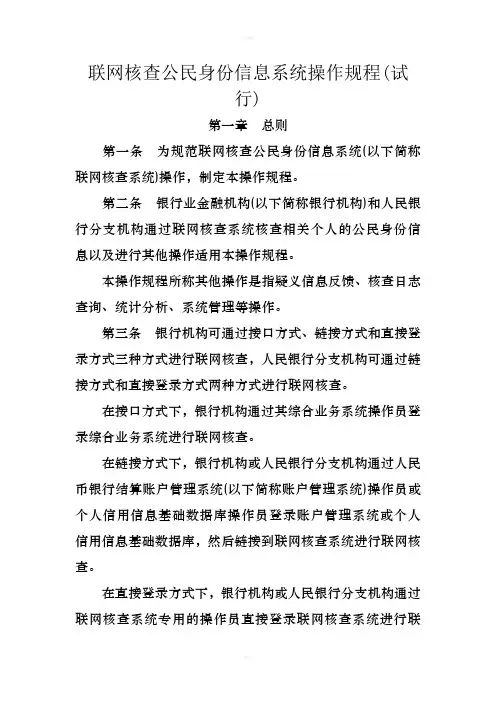 联网核查公民身份信息系统操作规程(试行)

第一章　总则

第一条　为规范联网核查公民身份信息系统(以下简称联网核查系统)操作，制定本操作规程。

第二条　银行业金融机构(以下简称银行机构)和人民银行分支机构通过联网核查系统核查相关个人的公民身份信息以及进行其他操作适用本操作规程。

本操作规程所称其他操作是指疑义信息反馈、核查日志查询、统计分析、系统管理等操作。

第三条　银行机构可通过接口方式、链接方式和直接登录方式三种方式进行联网核查，人民银行分支机构可通过链接方式和直接登录方式两种方式进行联网核查。

在接口方式下，银行机构通过其综合业务系统操作员登录综合业务系统进行联网核查。

在链接方式下，银行机构或人民银行分支机构通过人民币银行结算账户管理系统(以下简称账户管理系统)操作员或个人信用信息基础数据库操作员登录账户管理系统或个人信用信息基础数据库，然后链接到联网核查系统进行联网核查。

在直接登录方式下，银行机构或人民银行分支机构通过联网核查系统专用的操作员直接登录联网核查系统进行联